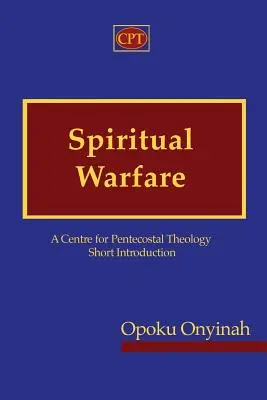 CPT

Spiritual Warfare

A Centre for Pentecostal Theology Short Introduction

Opoku Onyinah